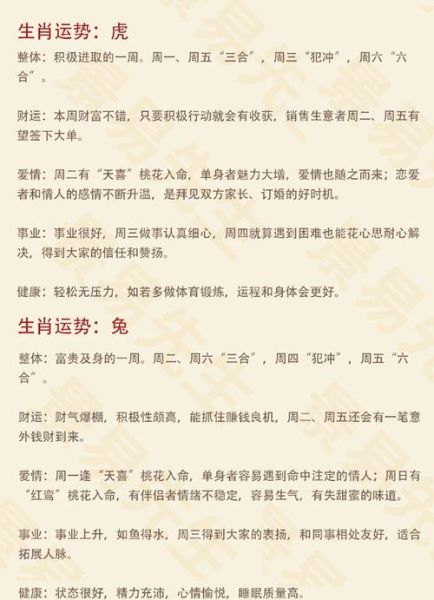 生肖运势：虎

整体：积极进取的一周。周一、周五“三合”，周三“犯冲”，周六“六合”。

财运：本周财富不错，只要积极行动就会有收获，销售生意者周二、周五有望签下大单。

爱情：周二有“天喜”桃花入命，单身者魅力大增，爱情也随之而来；恋爱者和情人的感情不断升温，是拜见双方家长、订婚的好时机。

事业：事业很好，周三做事认真细心，周四就算遇到困难也能花心思耐心解决，得到大家的信任和赞扬。

健康：轻松无压力，如若多做体育锻炼，运程和身体会更好。

生肖运势：兔

整体：富贵及身的一周。周二、周六“三合”，周四“犯冲”，周五“六合”。

财运：财气爆棚，积极性颇高，能抓住赚钱良机，周二、周五还会有一笔意外钱财到来。

爱情：周一逢“天喜”桃花入命，单身者容易遇到命中注定的情人；周日有“红鸾”桃花入命，有伴侣者情绪不稳定，容易生气，有失甜蜜的味道。

事业：事业上升，如鱼得水，周三得到大家的表扬，和同事相处友好，适合拓展人脉。

健康：状态很好，精力充沛，心情愉悦，睡眠质量高。